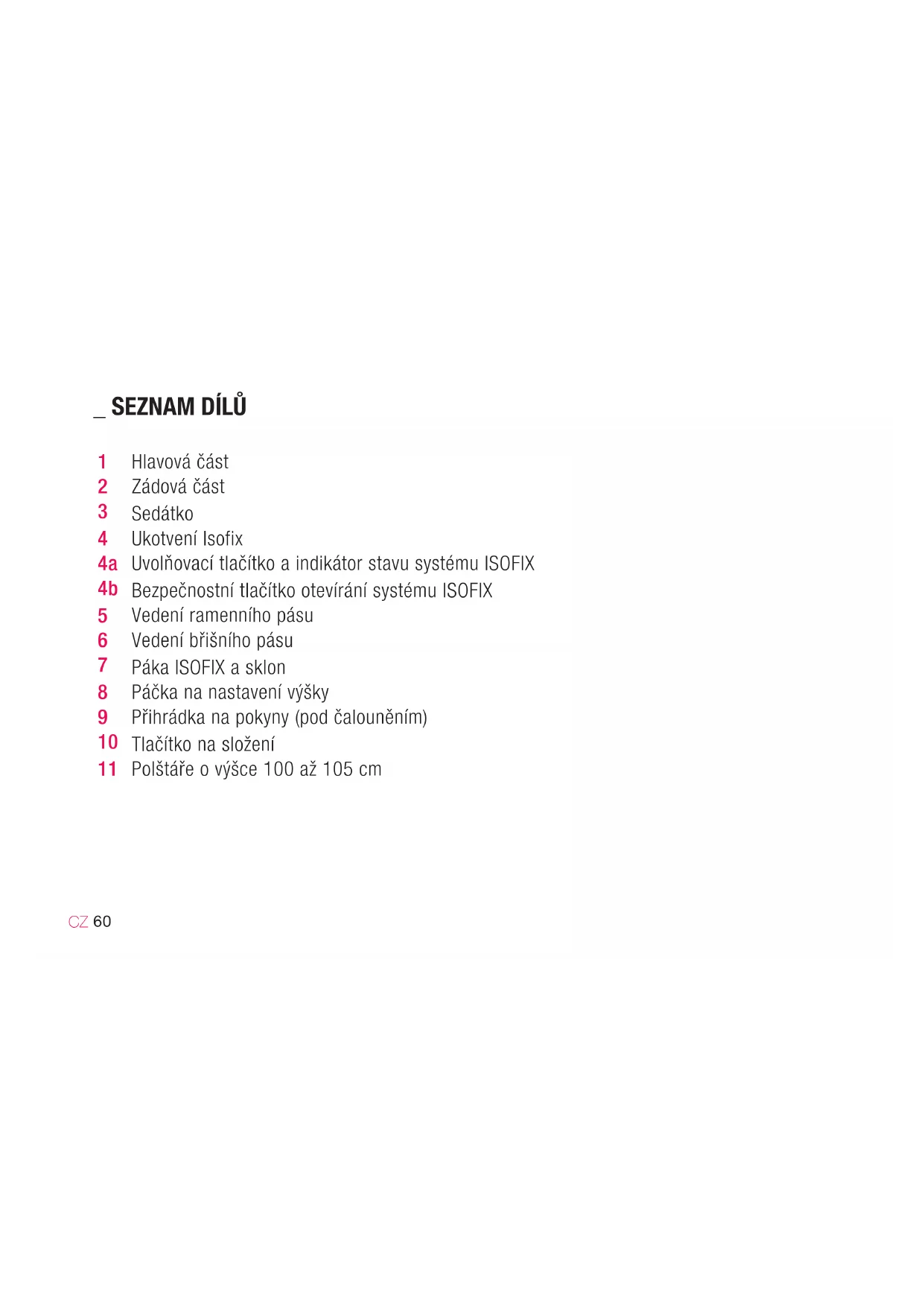 _ SEZNAM DÍLŮ

1 Hlavová část
2 Zádová část
3 Sedátko
4 Ukotvení Isofix
4a Uvolňovací tlačítko a indikátor stavu systému ISOFIX
4b Bezpečnostní tlačítko otevírání systému ISOFIX
5 Vedení ramenního pásu
6 Vedení břišního pásu
7 Páka ISOFIX a sklon
8 Páčka na nastavení výšky
9 Přihrádka na pokyny (pod čalouněním)
10 Tlačítko na složení
11 Polštáře o výšce 100 až 105 cm

CZ 60